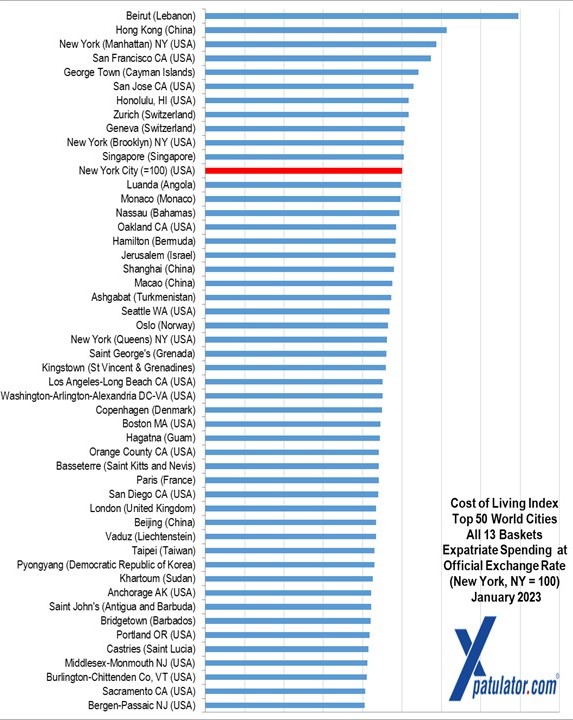 Beirut (Lebanon)
Hong Kong (China)
New York (Manhattan) NY (USA)
San Francisco CA (USA)
George Town (Cayman Islands)
San Jose CA (USA)
Honolulu, HI (USA)
Zurich (Switzerland)
Geneva (Switzerland)
New York (Brooklyn) NY (USA)
Singapore (Singapore)
New York City (=100) (USA)
Luanda (Angola)
Monaco (Monaco)
Nassau (Bahamas)
Oakland CA (USA)
Hamilton (Bermuda)
Jerusalem (Israel)
Shanghai (China)
Macao (China)
Ashgabat (Turkmenistan)
Seattle WA (USA)
Oslo (Norway)
New York (Queens) NY (USA)
Saint George's (Grenada)
Kingstown (St Vincent & Grenadines)
Los Angeles-Long Beach CA (USA)
Washington-Arlington-Alexandria DC-VA (USA)
Copenhagen (Denmark)
Boston MA (USA)
Hagatna (Guam)
Orange County CA (USA)
Basseterre (Saint Kitts and Nevis)
Paris (France)
San Diego CA (USA)
London (United Kingdom)
Beijing (China)
Vaduz (Liechtenstein)
Taipei (Taiwan)
Pyongyang (Democratic Republic of Korea)
Khartoum (Sudan)
Anchorage AK (USA)
Saint John's (Antigua and Barbuda)
Bridgetown (Barbados)
Portland OR (USA)
Castries (Saint Lucia)
Middlesex-Monmouth NJ (USA)
Burlington-Chittenden Co, VT (USA)
Sacramento CA (USA)
Bergen-Passaic NJ (USA)

Cost of Living Index
Top 50 World Cities
All 13 Baskets
Expatriate Spending at
Official Exchange Rate
(New York, NY = 100)
January 2023

Xpatulator.com®